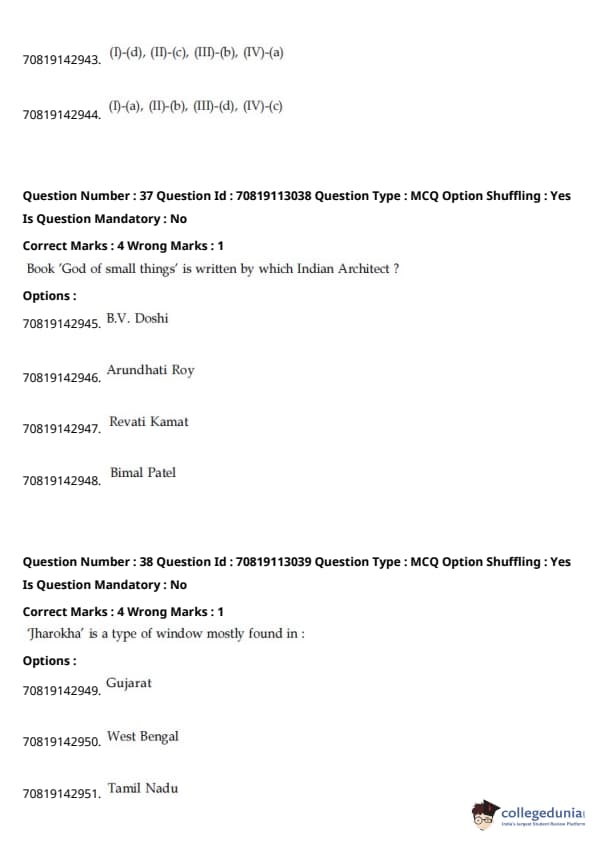 70819142943. (I)-(d), (II)-(c), (III)-(b), (IV)-(a)

70819142944. (I)-(a), (II)-(b), (III)-(d), (IV)-(c)

Question Number : 37 Question Id : 70819113038 Question Type : MCQ Option Shuffling : Yes
Is Question Mandatory : No
Correct Marks : 4 Wrong Marks : 1
Book 'God of small things' is written by which Indian Architect ?
Options :
70819142945. B.V. Doshi

70819142946. Arundhati Roy

70819142947. Revati Kamat

70819142948. Bimal Patel

Question Number : 38 Question Id : 70819113039 Question Type : MCQ Option Shuffling : Yes
Is Question Mandatory : No
Correct Marks : 4 Wrong Marks : 1
'Jharokha' is a type of window mostly found in :
Options :
70819142949. Gujarat

70819142950. West Bengal

70819142951. Tamil Nadu

collegedunia
India's largest Student Review Platform